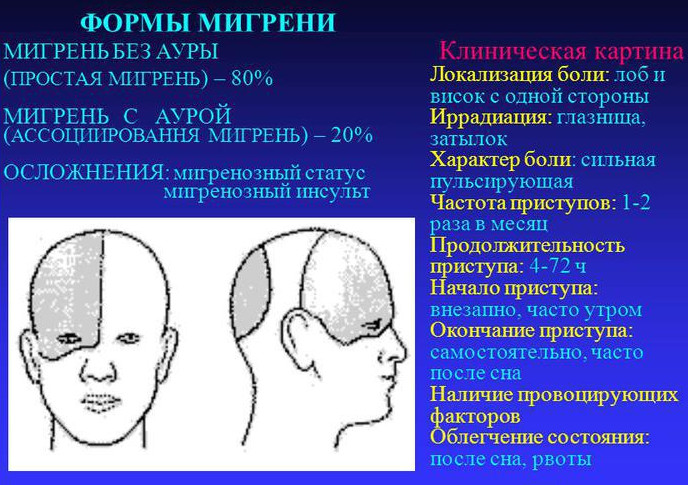 ФОРМЫ МИГРЕНИ

МИГРЕНЬ БЕЗ АУРЫ
(ПРОСТАЯ МИГРЕНЬ) – 80%

МИГРЕНЬ С АУРОЙ
(АССОЦИИРОВАННЯ МИГРЕНЬ) – 20%

ОСЛОЖНЕНИЯ: мигренозный статус
мигренозный инсульт

Клиническая картина
Локализация боли: лоб и висок с одной стороны
Иррадиация: глазница, затылок
Характер боли: сильная пульсирующая
Частота приступов: 1-2 раза в месяц
Продолжительность приступа: 4-72 ч
Начало приступа: внезапно, часто утром
Окончание приступа: самостоятельно, часто после сна
Наличие провоцирующих факторов
Облегчение состояния: после сна, рвоты